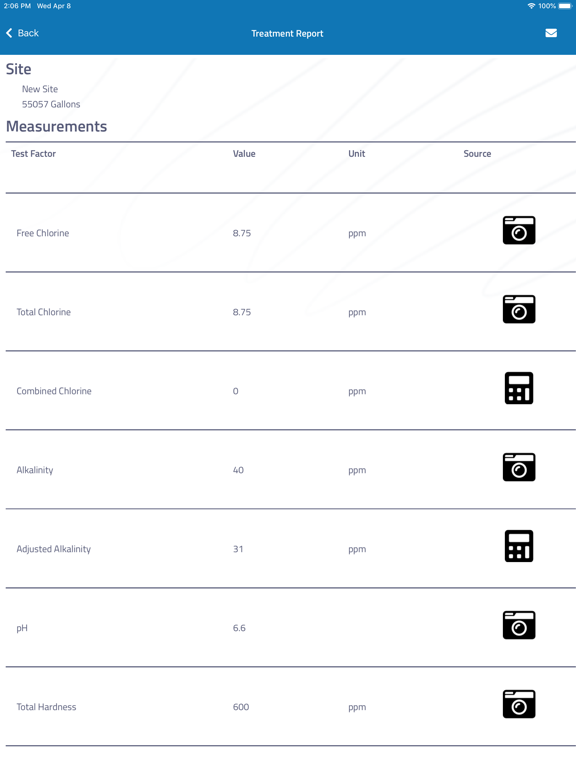 2:06 PM Wed Apr 8

100%

Back

Treatment Report

Site

New Site
55057 Gallons

Measurements

| Test Factor | Value | Unit | Source |
|---|---|---|---|
| Free Chlorine | 8.75 | ppm | |
| Total Chlorine | 8.75 | ppm | |
| Combined Chlorine | 0 | ppm | |
| Alkalinity | 40 | ppm | |
| Adjusted Alkalinity | 31 | ppm | |
| pH | 6.6 | | |
| Total Hardness | 600 | ppm | |